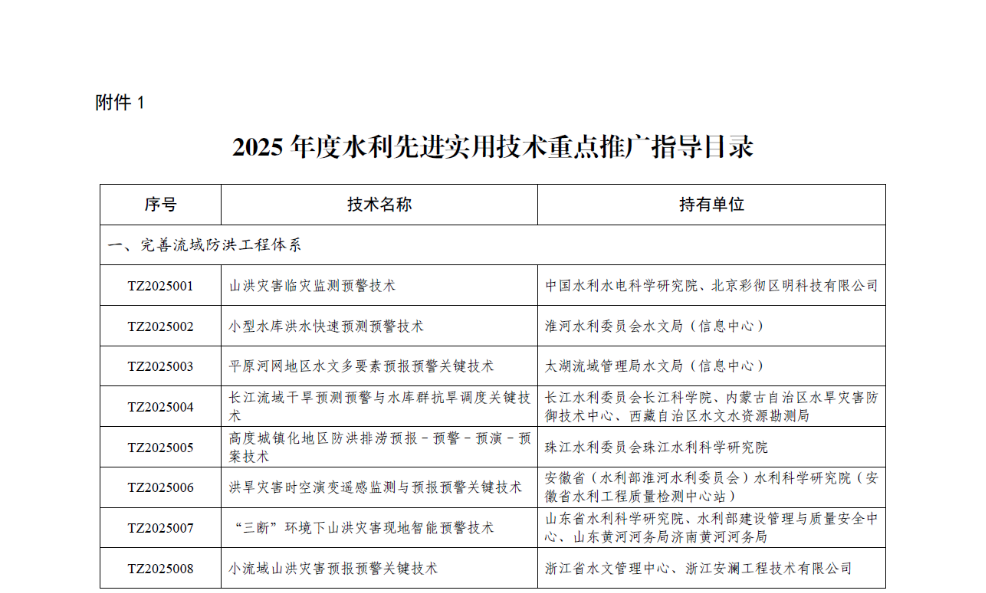 附件 1

2025 年度水利先进实用技术重点推广指导目录

| 序号 | 技术名称 | 持有单位 |
|---|---|---|
| 一、完善流域防洪工程体系 | | |
| TZ2025001 | 山洪灾害临灾监测预警技术 | 中国水利水电科学研究院、北京彩彻区明科技有限公司 |
| TZ2025002 | 小型水库洪水快速预测预警技术 | 淮河水利委员会水文局（信息中心） |
| TZ2025003 | 平原河网地区水文多要素预报预警关键技术 | 太湖流域管理局水文局（信息中心） |
| TZ2025004 | 长江流域干旱预测预警与水库群抗旱调度关键技术 | 长江水利委员会长江科学院、内蒙古自治区水旱灾害防御技术中心、西藏自治区水文水资源勘测局 |
| TZ2025005 | 高度城镇化地区防洪排涝预报－预警－预演－预案技术 | 珠江水利委员会珠江水利科学研究院 |
| TZ2025006 | 洪旱灾害时空演变遥感监测与预报预警关键技术 | 安徽省（水利部淮河水利委员会）水利科学研究院（安徽省水利工程质量检测中心站） |
| TZ2025007 | “三断”环境下山洪灾害现地智能预警技术 | 山东省水利科学研究院、水利部建设管理与质量安全中心、山东黄河河务局济南黄河河务局 |
| TZ2025008 | 小流域山洪灾害预报预警关键技术 | 浙江省水文管理中心、浙江安澜工程技术有限公司 |